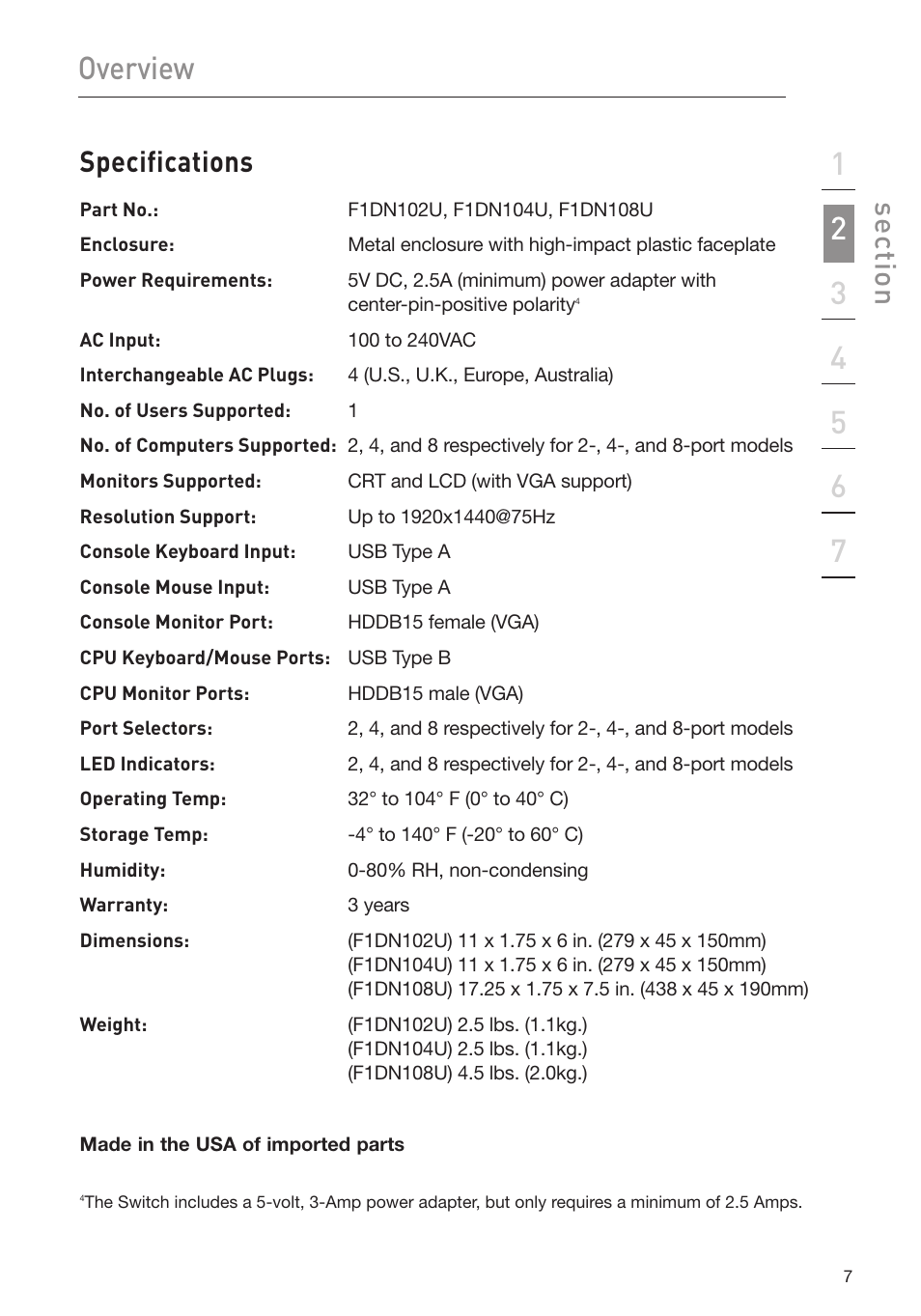 Overview

Specifications

| | |
|---|---|
| Part No.: | F1DN102U, F1DN104U, F1DN108U |
| Enclosure: | Metal enclosure with high-impact plastic faceplate |
| Power Requirements: | 5V DC, 2.5A (minimum) power adapter with center-pin-positive polarity$^4$ |
| AC Input: | 100 to 240VAC |
| Interchangeable AC Plugs: | 4 (U.S., U.K., Europe, Australia) |
| No. of Users Supported: | 1 |
| No. of Computers Supported: | 2, 4, and 8 respectively for 2-, 4-, and 8-port models |
| Monitors Supported: | CRT and LCD (with VGA support) |
| Resolution Support: | Up to 1920x1440@75Hz |
| Console Keyboard Input: | USB Type A |
| Console Mouse Input: | USB Type A |
| Console Monitor Port: | HDDB15 female (VGA) |
| CPU Keyboard/Mouse Ports: | USB Type B |
| CPU Monitor Ports: | HDDB15 male (VGA) |
| Port Selectors: | 2, 4, and 8 respectively for 2-, 4-, and 8-port models |
| LED Indicators: | 2, 4, and 8 respectively for 2-, 4-, and 8-port models |
| Operating Temp: | 32° to 104° F (0° to 40° C) |
| Storage Temp: | -4° to 140° F (-20° to 60° C) |
| Humidity: | 0-80% RH, non-condensing |
| Warranty: | 3 years |
| Dimensions: | (F1DN102U) 11 x 1.75 x 6 in. (279 x 45 x 150mm) (F1DN104U) 11 x 1.75 x 6 in. (279 x 45 x 150mm) (F1DN108U) 17.25 x 1.75 x 7.5 in. (438 x 45 x 190mm) |
| Weight: | (F1DN102U) 2.5 lbs. (1.1kg.) (F1DN104U) 2.5 lbs. (1.1kg.) (F1DN108U) 4.5 lbs. (2.0kg.) |

Made in the USA of imported parts

$^4$The Switch includes a 5-volt, 3-Amp power adapter, but only requires a minimum of 2.5 Amps.

1 2 3 4 5 6 7
section

7